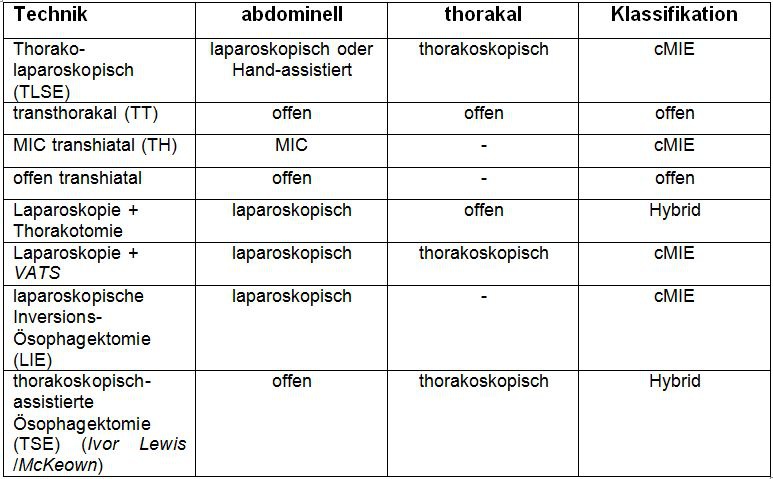 | Technik | abdominell | thorakal | Klassifikation |
|---|---|---|---|
| Thorako-laparoskopisch (TLSE) | laparoskopisch oder Hand-assistiert | thorakoskopisch | cMIE |
| transthorakal (TT) | offen | offen | offen |
| MIC transhiatal (TH) | MIC | - | cMIE |
| offen transhiatal | offen | - | offen |
| Laparoskopie + Thorakotomie | laparoskopisch | offen | Hybrid |
| Laparoskopie + VATS | laparoskopisch | thorakoskopisch | cMIE |
| laparoskopische Inversions-Ösophagektomie (LIE) | laparoskopisch | - | cMIE |
| thorakoskopisch-assistierte Ösophagektomie (TSE) (Ivor Lewis /McKeown) | offen | thorakoskopisch | Hybrid |